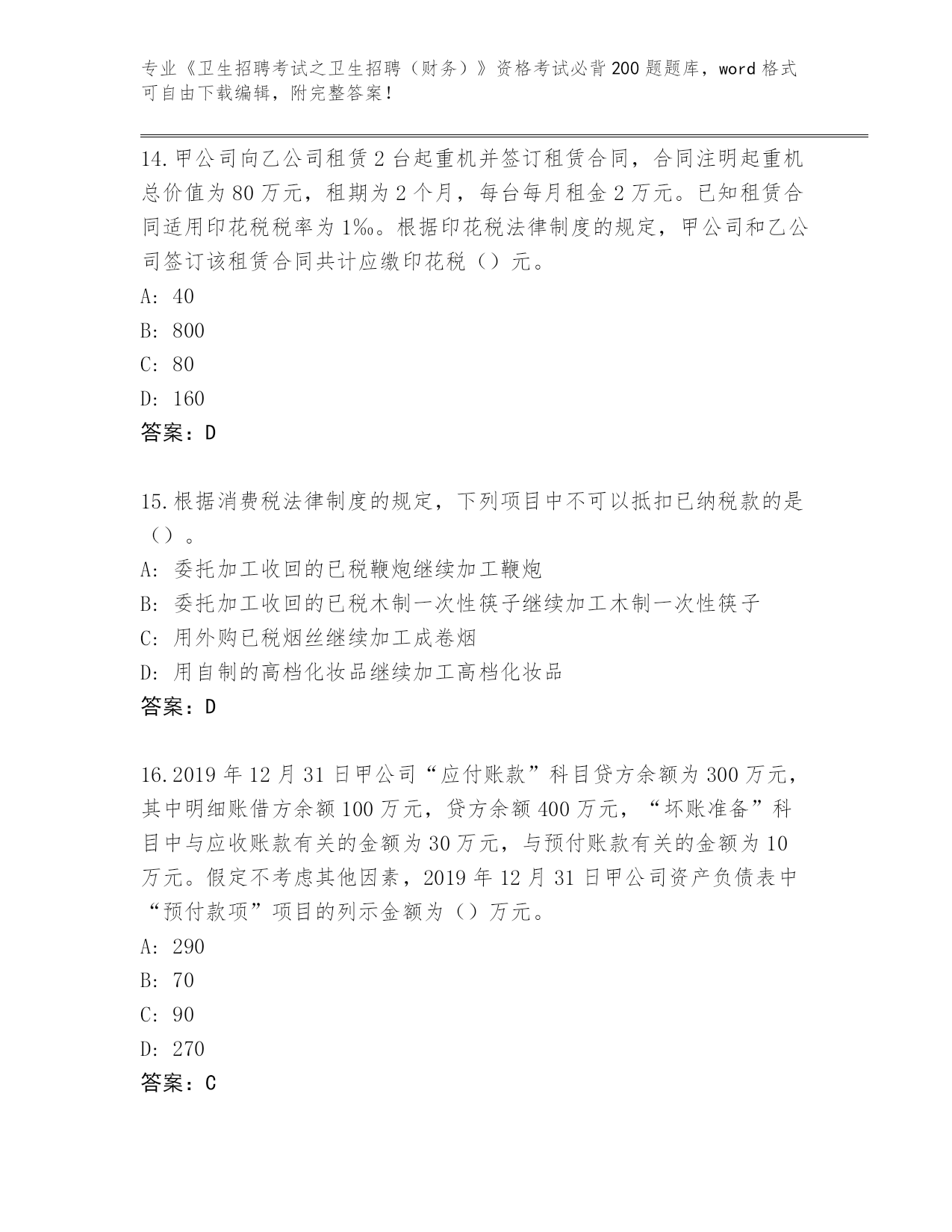 专业《卫生招聘考试之卫生招聘（财务）》资格考试必背200题题库，word格式可自由下载编辑，附完整答案！

14.甲公司向乙公司租赁2台起重机并签订租赁合同，合同注明起重机总价值为80万元，租期为2个月，每台每月租金2万元。已知租赁合同适用印花税税率为1‰。根据印花税法律制度的规定，甲公司和乙公司签订该租赁合同共计应缴印花税（）元。
A: 40
B: 800
C: 80
D: 160
答案：D

15.根据消费税法律制度的规定，下列项目中不可以抵扣已纳税款的是（）。
A: 委托加工收回的已税鞭炮继续加工鞭炮
B: 委托加工收回的已税木制一次性筷子继续加工木制一次性筷子
C: 用外购已税烟丝继续加工成卷烟
D: 用自制的高档化妆品继续加工高档化妆品
答案：D

16.2019年12月31日甲公司“应付账款”科目贷方余额为300万元，其中明细账借方余额100万元，贷方余额400万元，“坏账准备”科目中与应收账款有关的金额为30万元，与预付账款有关的金额为10万元。假定不考虑其他因素，2019年12月31日甲公司资产负债表中“预付款项”项目的列示金额为（）万元。
A: 290
B: 70
C: 90
D: 270
答案：C